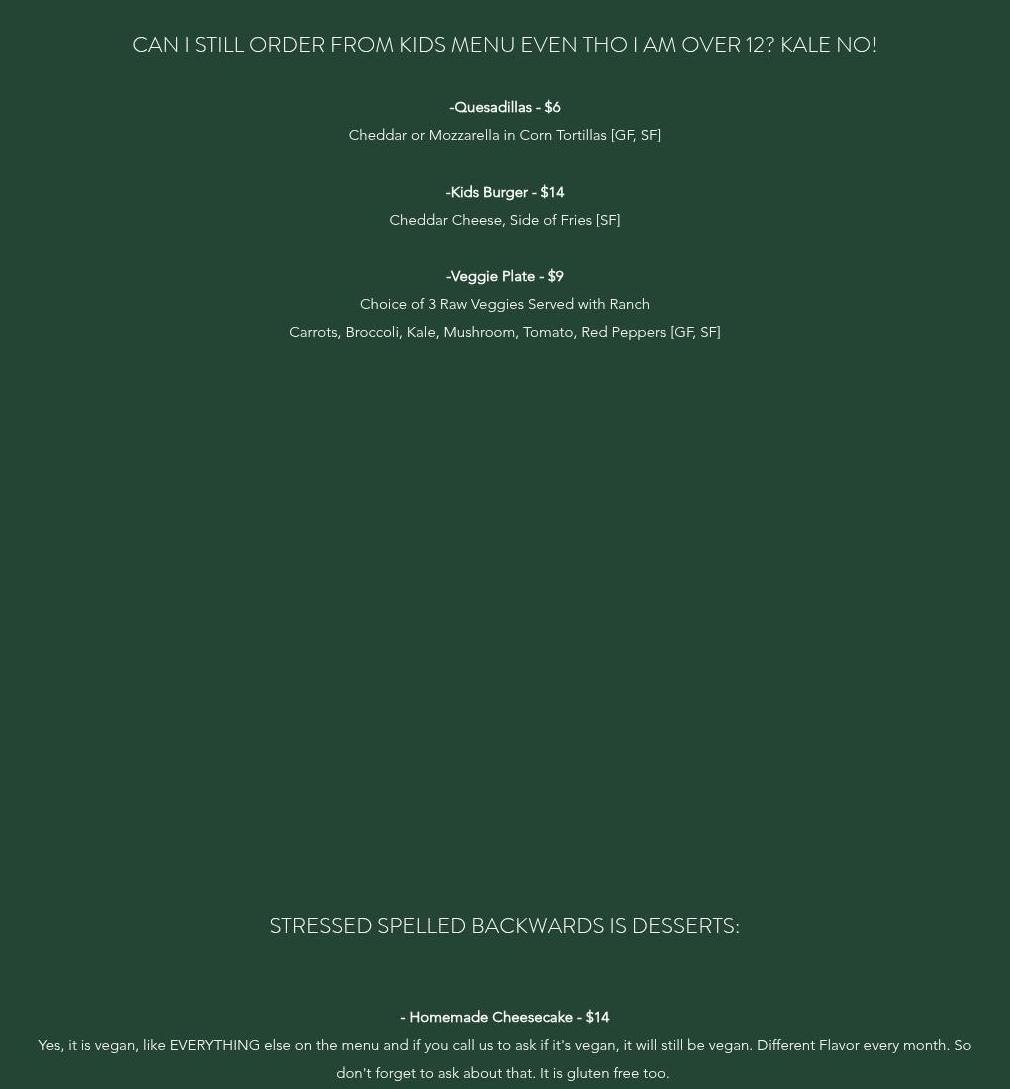 CAN I STILL ORDER FROM KIDS MENU EVEN THO I AM OVER 12? KALE NO!

-Quesadillas - $6
Cheddar or Mozzarella in Corn Tortillas [GF, SF]

-Kids Burger - $14
Cheddar Cheese, Side of Fries [SF]

-Veggie Plate - $9
Choice of 3 Raw Veggies Served with Ranch
Carrots, Broccoli, Kale, Mushroom, Tomato, Red Peppers [GF, SF]

STRESSED SPELLED BACKWARDS IS DESSERTS:

- Homemade Cheesecake - $14
Yes, it is vegan, like EVERYTHING else on the menu and if you call us to ask if it's vegan, it will still be vegan. Different Flavor every month. So don't forget to ask about that. It is gluten free too.